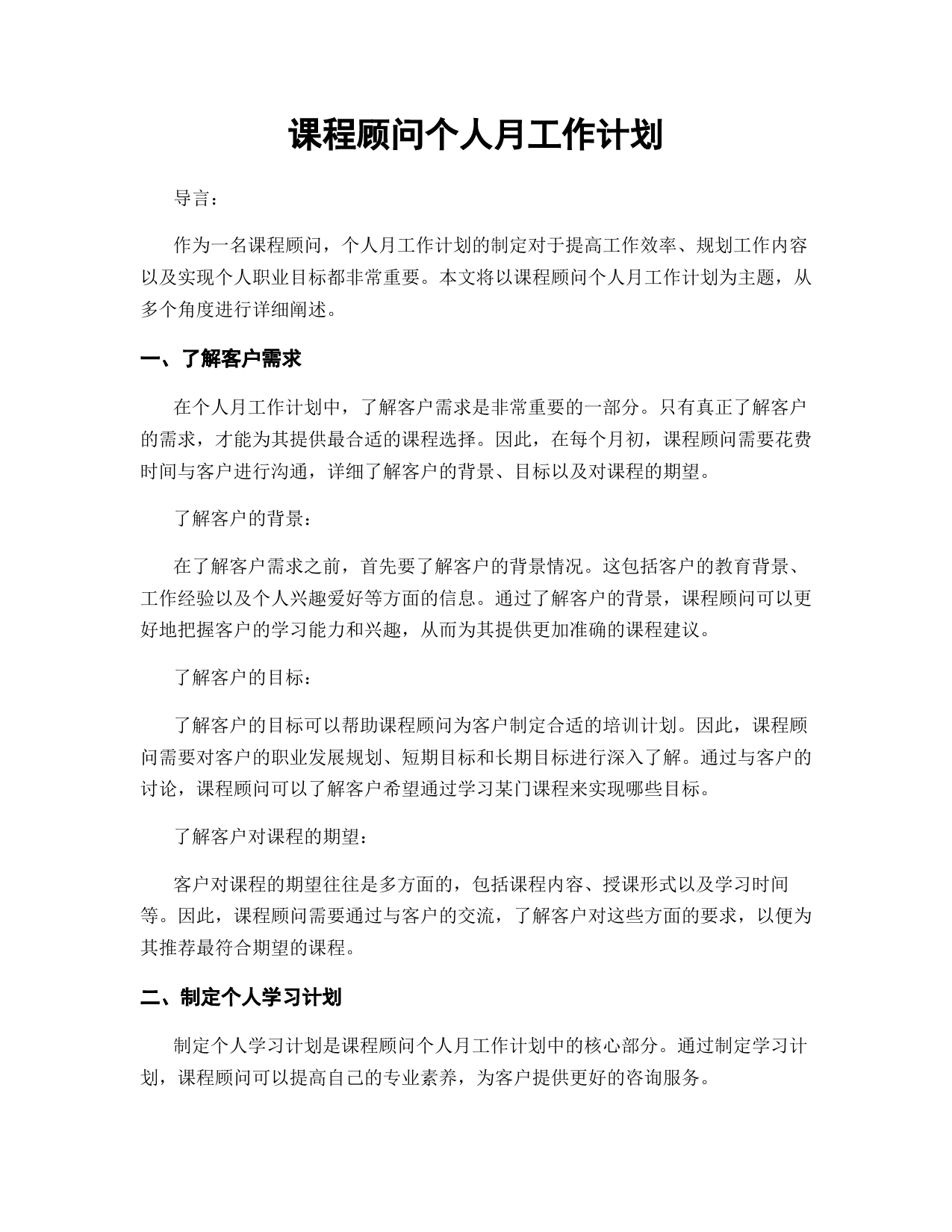 课程顾问个人月工作计划

导言：

作为一名课程顾问，个人月工作计划的制定对于提高工作效率、规划工作内容以及实现个人职业目标都非常重要。本文将以课程顾问个人月工作计划为主题，从多个角度进行详细阐述。

一、了解客户需求

在个人月工作计划中，了解客户需求是非常重要的一部分。只有真正了解客户的需求，才能为其提供最合适的课程选择。因此，在每个月初，课程顾问需要花费时间与客户进行沟通，详细了解客户的背景、目标以及对课程的期望。

了解客户的背景：

在了解客户需求之前，首先要了解客户的背景情况。这包括客户的教育背景、工作经验以及个人兴趣爱好等方面的信息。通过了解客户的背景，课程顾问可以更好地把握客户的学习能力和兴趣，从而为其提供更加准确的课程建议。

了解客户的目标：

了解客户的目标可以帮助课程顾问为客户制定合适的培训计划。因此，课程顾问需要对客户的职业发展规划、短期目标和长期目标进行深入了解。通过与客户的讨论，课程顾问可以了解客户希望通过学习某门课程来实现哪些目标。

了解客户对课程的期望：

客户对课程的期望往往是多方面的，包括课程内容、授课形式以及学习时间等。因此，课程顾问需要通过与客户的交流，了解客户对这些方面的要求，以便为其推荐最符合期望的课程。

二、制定个人学习计划

制定个人学习计划是课程顾问个人月工作计划中的核心部分。通过制定学习计划，课程顾问可以提高自己的专业素养，为客户提供更好的咨询服务。